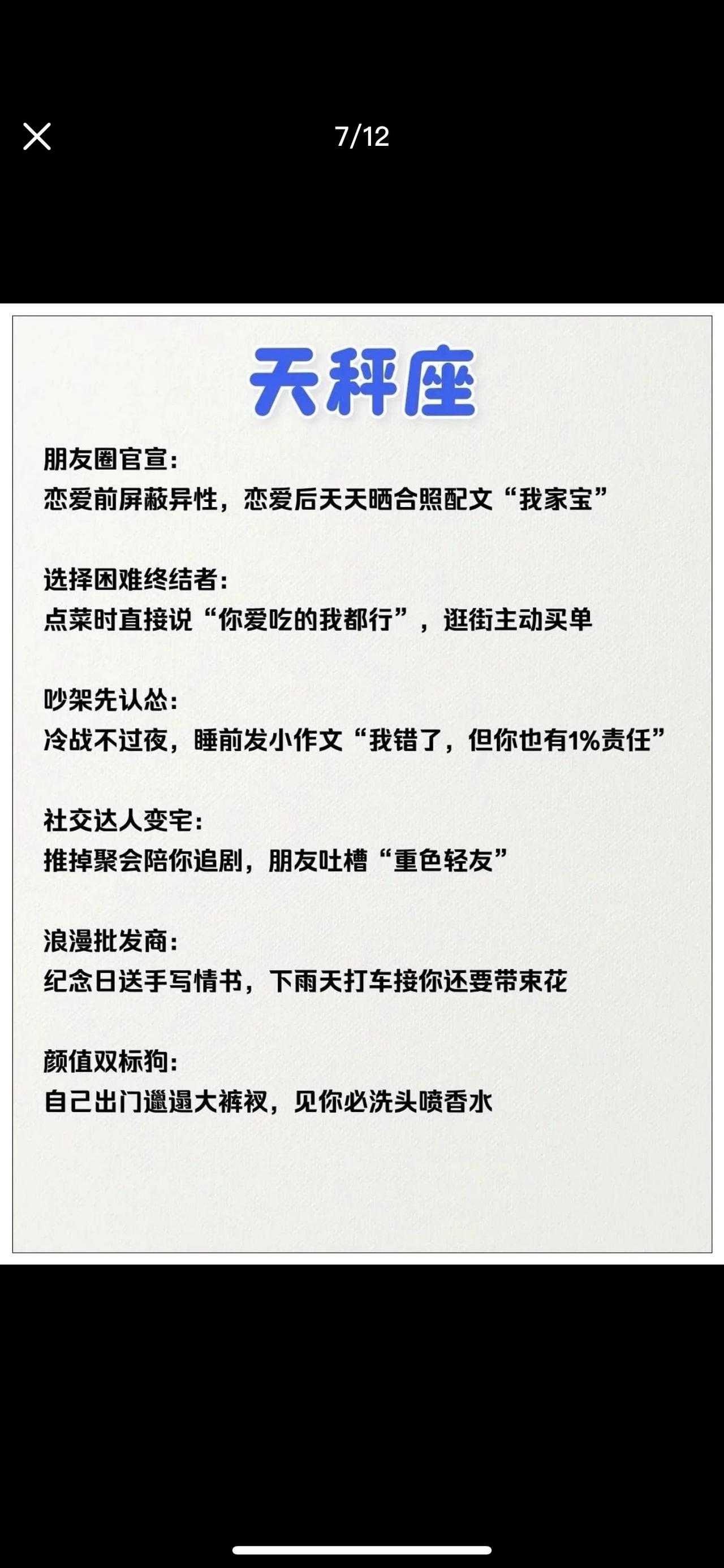 7/12

天秤座

朋友圈官宣:
恋爱前屏蔽异性，恋爱后天天晒合照配文“我家宝”

选择困难终结者:
点菜时直接说“你爱吃的我都行”，逛街主动买单

吵架先认怂:
冷战不过夜，睡前发小作文“我错了，但你也有1%责任”

社交达人变宅:
推掉聚会陪你追剧，朋友吐槽“重色轻友”

浪漫批发商:
纪念日送手写情书，下雨天打车接你还要带束花

颜值双标狗:
自己出门邋遢大裤衩，见你必洗头喷香水